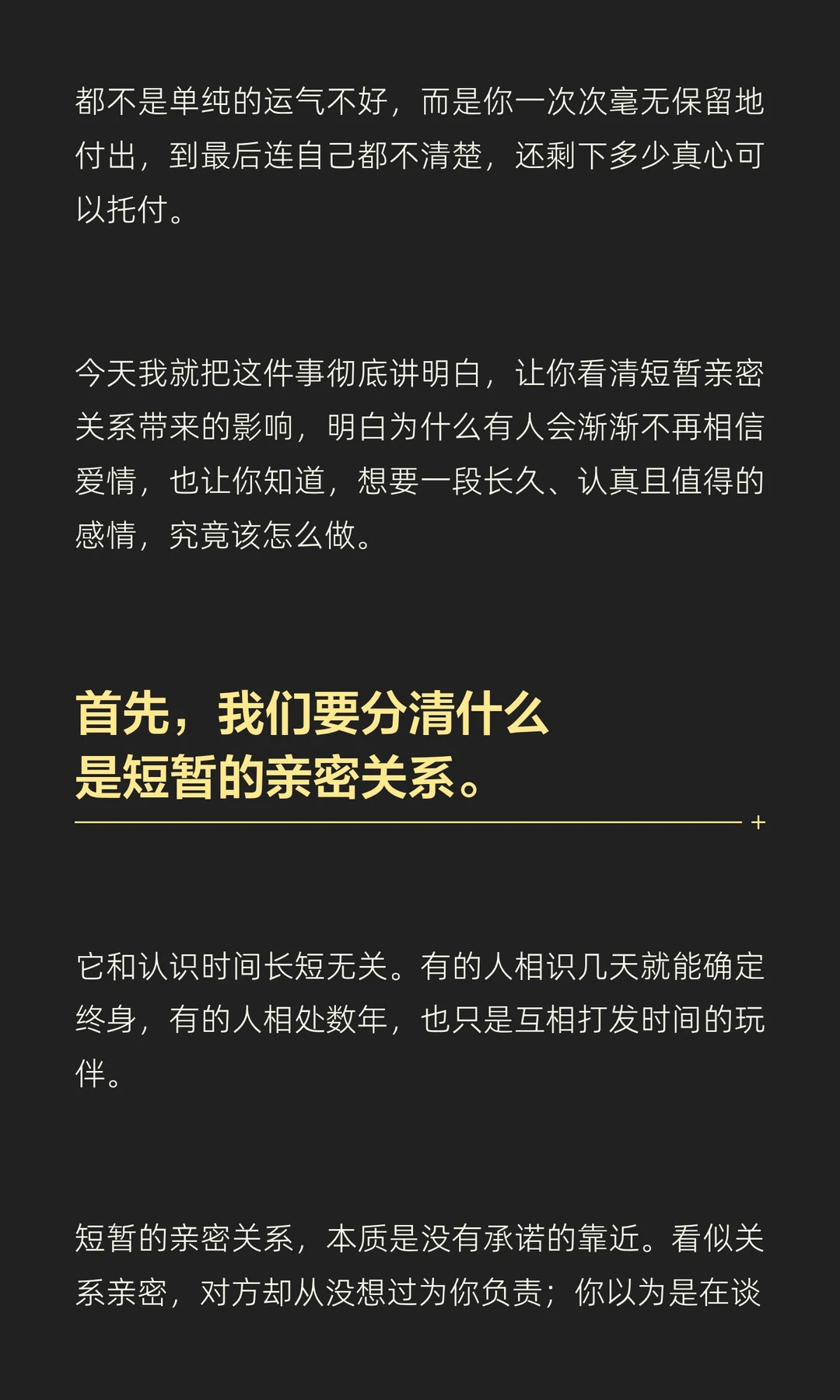 都不是单纯的运气不好，而是你一次次毫无保留地付出，到最后连自己都不清楚，还剩下多少真心可以托付。

今天我就把这件事彻底讲明白，让你看清短暂亲密关系带来的影响，明白为什么有人会渐渐不再相信爱情，也让你知道，想要一段长久、认真且值得的感情，究竟该怎么做。

首先，我们要分清什么
是短暂的亲密关系。

它和认识时间长短无关。有的人相识几天就能确定终身，有的人相处数年，也只是互相打发时间的玩伴。

短暂的亲密关系，本质是没有承诺的靠近。看似关系亲密，对方却从没想过为你负责；你以为是在谈